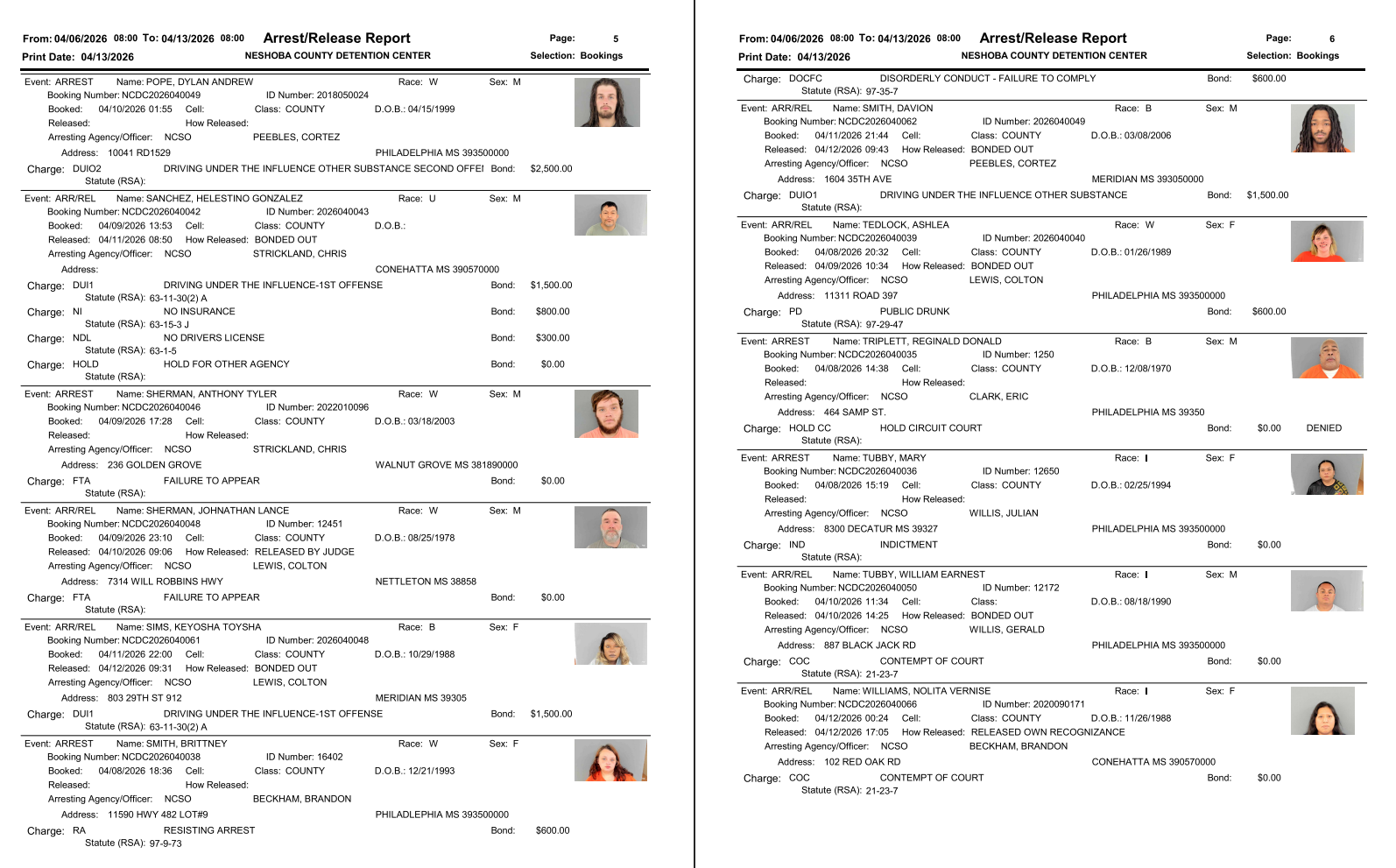 From: 04/06/2026 08:00 To: 04/13/2026 08:00 Arrest/Release Report Page: 5
Print Date: 04/13/2026 NESHOBA COUNTY DETENTION CENTER Selection: Bookings

Event: ARREST Name: POPE, DYLAN ANDREW Race: W Sex: M
Booking Number: NCDC2026040049 ID Number: 2018050024
Booked: 04/10/2026 01:55 Cell: Class: COUNTY D.O.B.: 04/15/1999
Released: How Released:
Arresting Agency/Officer: NCSO PEEBLES, CORTEZ
Address: 10041 RD1529 PHILADELPHIA MS 393500000
Charge: DUIO2 DRIVING UNDER THE INFLUENCE OTHER SUBSTANCE SECOND OFFEI Bond: $2,500.00
Statute (RSA):

Event: ARR/REL Name: SANCHEZ, HELESTINO GONZALEZ Race: U Sex: M
Booking Number: NCDC2026040042 ID Number: 2026040043
Booked: 04/09/2026 13:53 Cell: Class: COUNTY D.O.B.:
Released: 04/11/2026 08:50 How Released: BONDED OUT
Arresting Agency/Officer: NCSO STRICKLAND, CHRIS
Address: CONEHATTA MS 390570000
Charge: DUI1 DRIVING UNDER THE INFLUENCE-1ST OFFENSE Bond: $1,500.00
Statute (RSA): 63-11-30(2) A
Charge: NI NO INSURANCE Bond: $800.00
Statute (RSA): 63-15-3 J
Charge: NDL NO DRIVERS LICENSE Bond: $300.00
Statute (RSA): 63-1-5
Charge: HOLD HOLD FOR OTHER AGENCY Bond: $0.00
Statute (RSA):

Event: ARREST Name: SHERMAN, ANTHONY TYLER Race: W Sex: M
Booking Number: NCDC2026040046 ID Number: 2022010096
Booked: 04/09/2026 17:28 Cell: Class: COUNTY D.O.B.: 03/18/2003
Released: How Released:
Arresting Agency/Officer: NCSO STRICKLAND, CHRIS
Address: 236 GOLDEN GROVE WALNUT GROVE MS 381890000
Charge: FTA FAILURE TO APPEAR Bond: $0.00
Statute (RSA):

Event: ARR/REL Name: SHERMAN, JOHNATHAN LANCE Race: W Sex: M
Booking Number: NCDC2026040048 ID Number: 12451
Booked: 04/09/2026 23:10 Cell: Class: COUNTY D.O.B.: 08/25/1978
Released: 04/10/2026 09:06 How Released: RELEASED BY JUDGE
Arresting Agency/Officer: NCSO LEWIS, COLTON
Address: 7314 WILL ROBBINS HWY NETTLETON MS 38858
Charge: FTA FAILURE TO APPEAR Bond: $0.00
Statute (RSA):

Event: ARR/REL Name: SIMS, KEYOSHA TOYSHA Race: B Sex: F
Booking Number: NCDC2026040061 ID Number: 2026040048
Booked: 04/11/2026 22:00 Cell: Class: COUNTY D.O.B.: 10/29/1988
Released: 04/12/2026 09:31 How Released: BONDED OUT
Arresting Agency/Officer: NCSO LEWIS, COLTON
Address: 803 29TH ST 912 MERIDIAN MS 39305
Charge: DUI1 DRIVING UNDER THE INFLUENCE-1ST OFFENSE Bond: $1,500.00
Statute (RSA): 63-11-30(2) A

Event: ARREST Name: SMITH, BRITTNEY Race: W Sex: F
Booking Number: NCDC2026040038 ID Number: 16402
Booked: 04/08/2026 18:36 Cell: Class: COUNTY D.O.B.: 12/21/1993
Released: How Released:
Arresting Agency/Officer: NCSO BECKHAM, BRANDON
Address: 11590 HWY 482 LOT#9 PHILADELPHIA MS 393500000
Charge: RA RESISTING ARREST Bond: $600.00
Statute (RSA): 97-9-73

From: 04/06/2026 08:00 To: 04/13/2026 08:00 Arrest/Release Report Page: 6
Print Date: 04/13/2026 NESHOBA COUNTY DETENTION CENTER Selection: Bookings

Charge: DOCFC DISORDERLY CONDUCT - FAILURE TO COMPLY Bond: $600.00
Statute (RSA): 97-35-7

Event: ARR/REL Name: SMITH, DAVION Race: B Sex: M
Booking Number: NCDC2026040062 ID Number: 2026040049
Booked: 04/11/2026 21:44 Cell: Class: COUNTY D.O.B.: 03/08/2006
Released: 04/12/2026 09:43 How Released: BONDED OUT
Arresting Agency/Officer: NCSO PEEBLES, CORTEZ
Address: 1604 35TH AVE MERIDIAN MS 393050000
Charge: DUIO1 DRIVING UNDER THE INFLUENCE OTHER SUBSTANCE Bond: $1,500.00
Statute (RSA):

Event: ARR/REL Name: TEDLOCK, ASHLEA Race: W Sex: F
Booking Number: NCDC2026040039 ID Number: 2026040040
Booked: 04/08/2026 20:32 Cell: Class: COUNTY D.O.B.: 01/26/1989
Released: 04/09/2026 10:34 How Released: BONDED OUT
Arresting Agency/Officer: NCSO LEWIS, COLTON
Address: 11311 ROAD 397 PHILADELPHIA MS 393500000
Charge: PD PUBLIC DRUNK Bond: $600.00
Statute (RSA): 97-29-47

Event: ARREST Name: TRIPLETT, REGINALD DONALD Race: B Sex: M
Booking Number: NCDC2026040035 ID Number: 1250
Booked: 04/08/2026 14:38 Cell: Class: COUNTY D.O.B.: 12/08/1970
Released: How Released:
Arresting Agency/Officer: NCSO CLARK, ERIC
Address: 464 SAMP ST. PHILADELPHIA MS 39350
Charge: HOLD CC HOLD CIRCUIT COURT Bond: $0.00 DENIED
Statute (RSA):

Event: ARREST Name: TUBBY, MARY Race: I Sex: F
Booking Number: NCDC2026040036 ID Number: 12650
Booked: 04/08/2026 15:19 Cell: Class: COUNTY D.O.B.: 02/25/1994
Released: How Released:
Arresting Agency/Officer: NCSO WILLIS, JULIAN
Address: 8300 DECATUR MS 39327 PHILADELPHIA MS 393500000
Charge: IND INDICTMENT Bond: $0.00
Statute (RSA):

Event: ARR/REL Name: TUBBY, WILLIAM EARNEST Race: I Sex: M
Booking Number: NCDC2026040050 ID Number: 12172
Booked: 04/10/2026 11:34 Cell: Class: D.O.B.: 08/18/1990
Released: 04/10/2026 14:25 How Released: BONDED OUT
Arresting Agency/Officer: NCSO WILLIS, GERALD
Address: 887 BLACK JACK RD PHILADELPHIA MS 393500000
Charge: COC CONTEMPT OF COURT Bond: $0.00
Statute (RSA): 21-23-7

Event: ARR/REL Name: WILLIAMS, NOLITA VERNISE Race: I Sex: F
Booking Number: NCDC2026040066 ID Number: 2020090171
Booked: 04/12/2026 00:24 Cell: Class: COUNTY D.O.B.: 11/26/1988
Released: 04/12/2026 17:05 How Released: RELEASED OWN RECOGNIZANCE
Arresting Agency/Officer: NCSO BECKHAM, BRANDON
Address: 102 RED OAK RD CONEHATTA MS 390570000
Charge: COC CONTEMPT OF COURT Bond: $0.00
Statute (RSA): 21-23-7